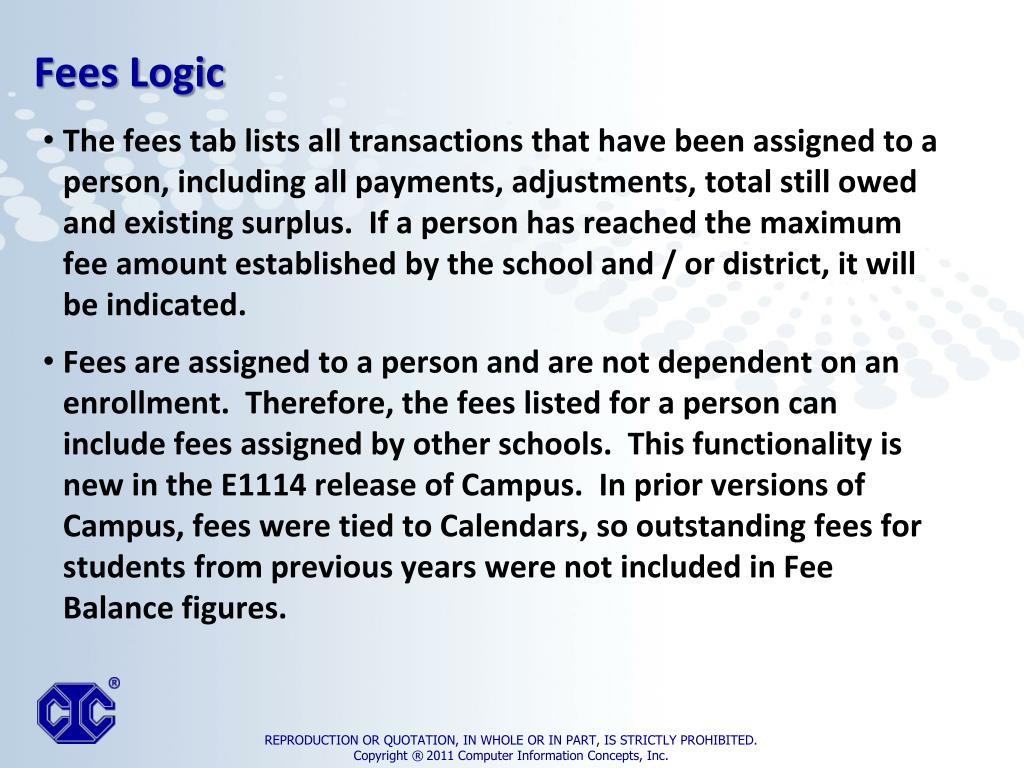 Fees Logic

• The fees tab lists all transactions that have been assigned to a person, including all payments, adjustments, total still owed and existing surplus. If a person has reached the maximum fee amount established by the school and / or district, it will be indicated.

• Fees are assigned to a person and are not dependent on an enrollment. Therefore, the fees listed for a person can include fees assigned by other schools. This functionality is new in the E1114 release of Campus. In prior versions of Campus, fees were tied to Calendars, so outstanding fees for students from previous years were not included in Fee Balance figures.

CIC ®

REPRODUCTION OR QUOTATION, IN WHOLE OR IN PART, IS STRICTLY PROHIBITED.
Copyright ® 2011 Computer Information Concepts, Inc.